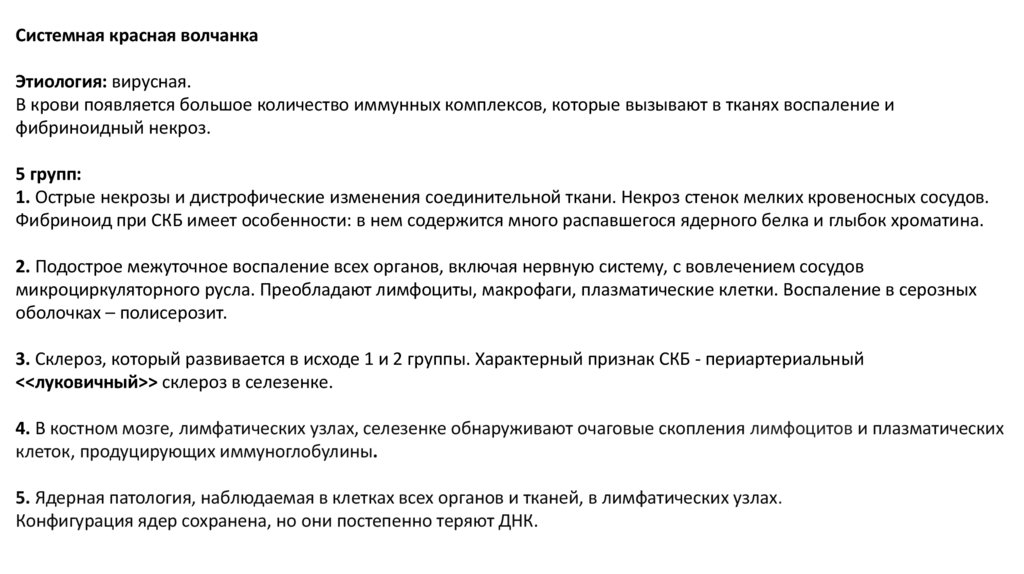 Системная красная волчанка

Этиология: вирусная.
В крови появляется большое количество иммунных комплексов, которые вызывают в тканях воспаление и фибриноидный некроз.

5 групп:
1. Острые некрозы и дистрофические изменения соединительной ткани. Некроз стенок мелких кровеносных сосудов. Фибриноид при СКБ имеет особенности: в нем содержится много распавшегося ядерного белка и глыбок хроматина.

2. Подострое межуточное воспаление всех органов, включая нервную систему, с вовлечением сосудов микроциркуляторного русла. Преобладают лимфоциты, макрофаги, плазматические клетки. Воспаление в серозных оболочках – полисерозит.

3. Склероз, который развивается в исходе 1 и 2 группы. Характерный признак СКБ - периартериальный <<луковичный>> склероз в селезенке.

4. В костном мозге, лимфатических узлах, селезенке обнаруживают очаговые скопления лимфоцитов и плазматических клеток, продуцирующих иммуноглобулины.

5. Ядерная патология, наблюдаемая в клетках всех органов и тканей, в лимфатических узлах.
Конфигурация ядер сохранена, но они постепенно теряют ДНК.